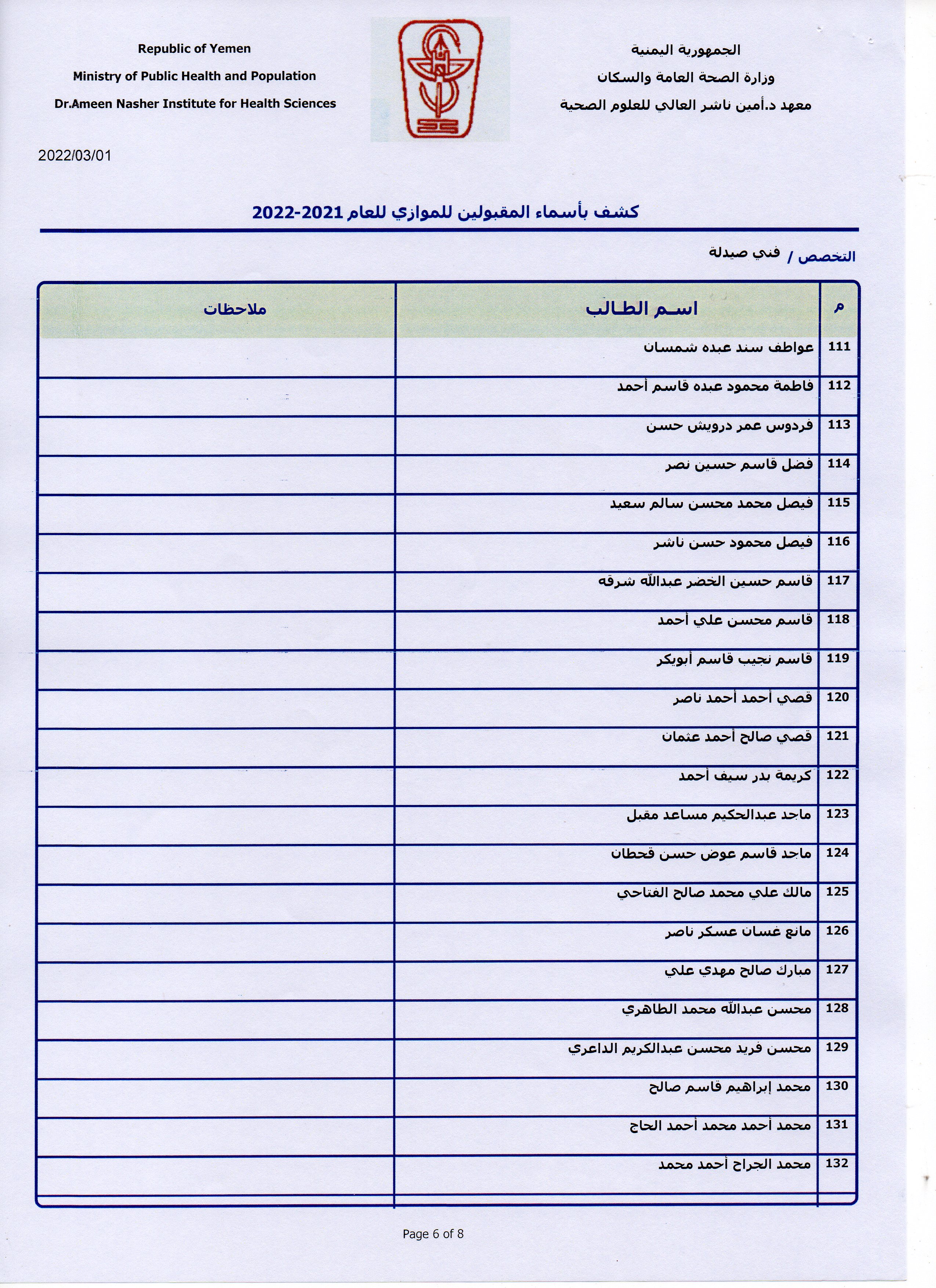 الجمهورية اليمنية
وزارة الصحة العامة والسكان
معهد د.أمين ناشر العالي للعلوم الصحية

Republic of Yemen
Ministry of Public Health and Population
Dr.Ameen Nasher Institute for Health Sciences

2022/03/01

كشف بأسماء المقبولين للموازي للعام 2021-2022

التخصص / فني صيدلة

| م | اسم الطالب | ملاحظات |
|---|---|---|
| 111 | عواطف سند عبده شمسان | |
| 112 | فاطمة محمود عبده قاسم أحمد | |
| 113 | فردوس عمر درويش حسن | |
| 114 | فضل قاسم حسين نصر | |
| 115 | فيصل محمد محسن سالم سعيد | |
| 116 | فيصل محمود حسن ناشر | |
| 117 | قاسم حسين الخضر عبدالله شرقه | |
| 118 | قاسم محسن علي أحمد | |
| 119 | قاسم نجيب قاسم أبوبكر | |
| 120 | قصي أحمد أحمد ناصر | |
| 121 | قصي صالح أحمد عثمان | |
| 122 | كريمة بدر سيف أحمد | |
| 123 | ماجد عبدالحكيم مساعد مقبل | |
| 124 | ماجد قاسم عوض حسن قحطان | |
| 125 | مالك علي محمد صالح الفتاحي | |
| 126 | مانع غسان عسكر ناصر | |
| 127 | مبارك صالح مهدي علي | |
| 128 | محسن عبدالله محمد الطاهري | |
| 129 | محسن فريد محسن عبدالكريم الداعري | |
| 130 | محمد إبراهيم قاسم صالح | |
| 131 | محمد أحمد محمد أحمد الحاج | |
| 132 | محمد الجراح أحمد محمد | |

Page 6 of 8